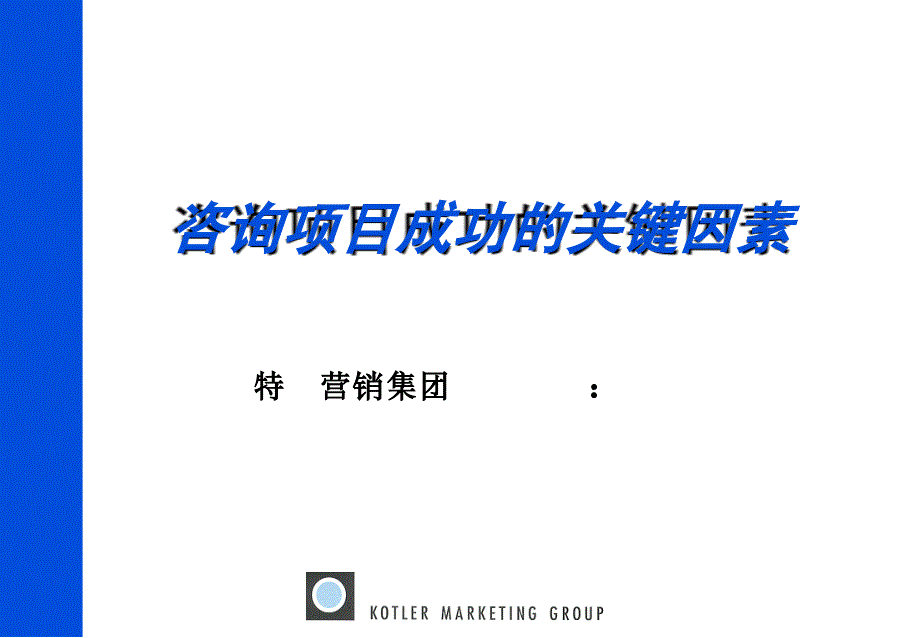 咨询项目成功的关键因素

特 营销集团 ：

KOTLER MARKETING GROUP